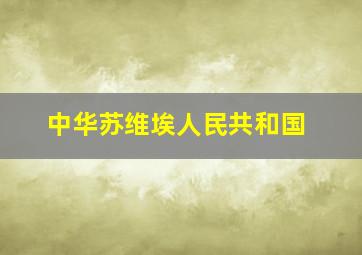 中华苏维埃人民共和国